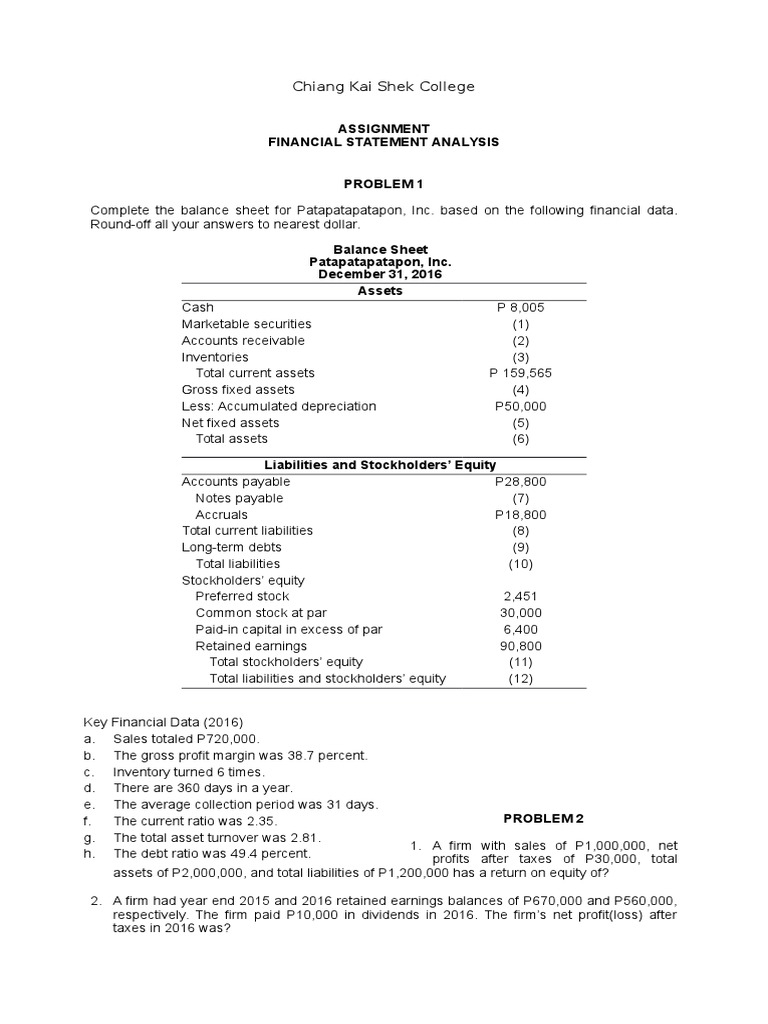 Chiang Kai Shek College

ASSIGNMENT
FINANCIAL STATEMENT ANALYSIS

PROBLEM 1

Complete the balance sheet for Patapatapatapon, Inc. based on the following financial data. Round-off all your answers to nearest dollar.

Balance Sheet
Patapatapatapon, Inc.
December 31, 2016

| Assets | |
|---|---|
| Cash | P 8,005 |
| Marketable securities | (1) |
| Accounts receivable | (2) |
| Inventories | (3) |
| Total current assets | P 159,565 |
| Gross fixed assets | (4) |
| Less: Accumulated depreciation | P50,000 |
| Net fixed assets | (5) |
| Total assets | (6) |

| Liabilities and Stockholders' Equity | |
|---|---|
| Accounts payable | P28,800 |
| Notes payable | (7) |
| Accruals | P18,800 |
| Total current liabilities | (8) |
| Long-term debts | (9) |
| Total liabilities | (10) |
| Stockholders' equity | |
| Preferred stock | 2,451 |
| Common stock at par | 30,000 |
| Paid-in capital in excess of par | 6,400 |
| Retained earnings | 90,800 |
| Total stockholders' equity | (11) |
| Total liabilities and stockholders' equity | (12) |

Key Financial Data (2016)
a. Sales totaled P720,000.
b. The gross profit margin was 38.7 percent.
c. Inventory turned 6 times.
d. There are 360 days in a year.
e. The average collection period was 31 days.
f. The current ratio was 2.35.
g. The total asset turnover was 2.81.
h. The debt ratio was 49.4 percent.

PROBLEM 2

1. A firm with sales of P1,000,000, net profits after taxes of P30,000, total assets of P2,000,000, and total liabilities of P1,200,000 has a return on equity of?

2. A firm had year end 2015 and 2016 retained earnings balances of P670,000 and P560,000, respectively. The firm paid P10,000 in dividends in 2016. The firm's net profit(loss) after taxes in 2016 was?